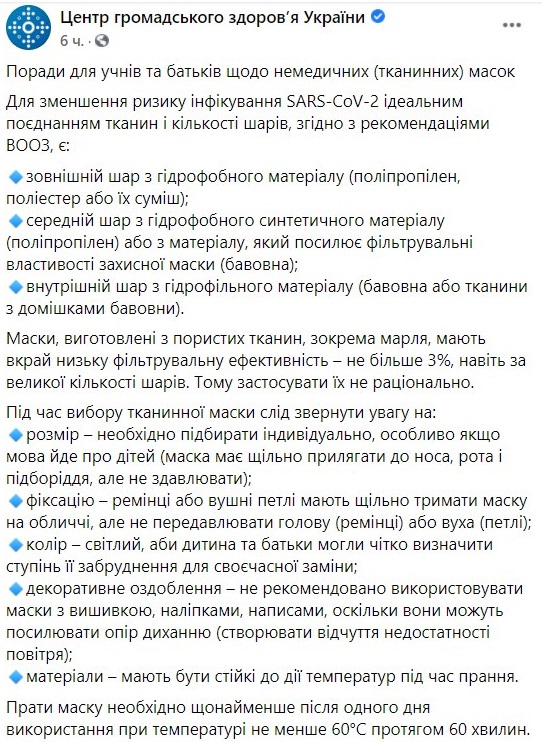 Центр громадського здоров'я України
6 ч. ·

Поради для учнів та батьків щодо немедичних (тканинних) масок

Для зменшення ризику інфікування SARS-CoV-2 ідеальним поєднанням тканин і кількості шарів, згідно з рекомендаціями ВООЗ, є:

🔹зовнішній шар з гідрофобного матеріалу (поліпропілен, поліестер або їх суміш);
🔹середній шар з гідрофобного синтетичного матеріалу (поліпропілен) або з матеріалу, який посилює фільтрувальні властивості захисної маски (бавовна);
🔹внутрішній шар з гідрофільного матеріалу (бавовна або тканини з домішками бавовни).

Маски, виготовлені з пористих тканин, зокрема марля, мають вкрай низьку фільтрувальну ефективність – не більше 3%, навіть за великої кількості шарів. Тому застосувати їх не раціонально.

Під час вибору тканинної маски слід звернути увагу на:
🔹розмір – необхідно підбирати індивідуально, особливо якщо мова йде про дітей (маска має щільно прилягати до носа, рота і підборіддя, але не здавлювати);
🔹фіксацію – ремінці або вушні петлі мають щільно тримати маску на обличчі, але не передавлювати голову (ремінці) або вуха (петлі);
🔹колір – світлий, аби дитина та батьки могли чітко визначити ступінь її забруднення для своєчасної заміни;
🔹декоративне оздоблення – не рекомендовано використовувати маски з вишивкою, наліпками, написами, оскільки вони можуть посилювати опір диханню (створювати відчуття недостатності повітря);
🔹матеріали – мають бути стійкі до дії температур під час прання.

Прати маску необхідно щонайменше після одного дня використання при температурі не менше 60°C протягом 60 хвилин.